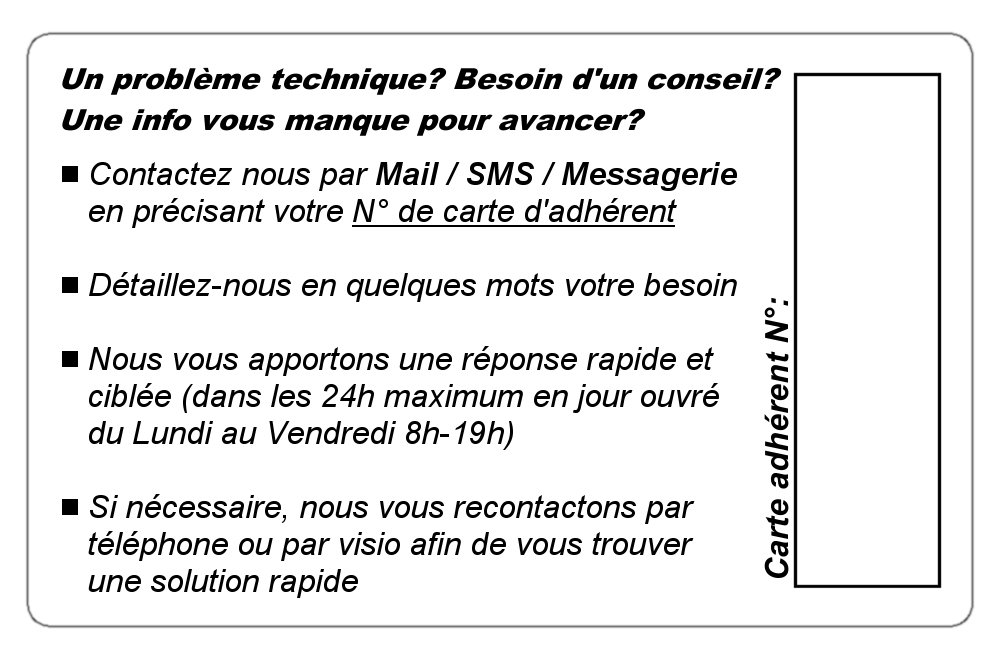 Un problème technique? Besoin d'un conseil?
Une info vous manque pour avancer?

■ Contactez nous par Mail / SMS / Messagerie en précisant votre N° de carte d'adhérent

■ Détaillez-nous en quelques mots votre besoin

■ Nous vous apportons une réponse rapide et ciblée (dans les 24h maximum en jour ouvré du Lundi au Vendredi 8h-19h)

■ Si nécessaire, nous vous recontactons par téléphone ou par visio afin de vous trouver une solution rapide

Carte adhérent N°: